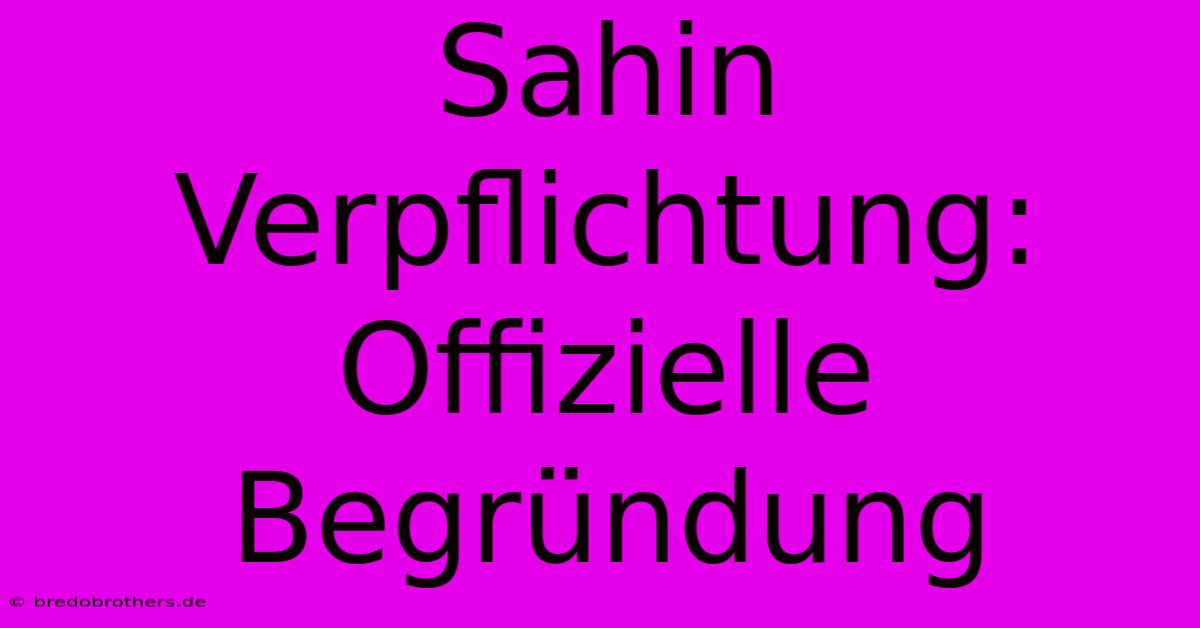 Sahin Verpflichtung: Offizielle Begründung

© bredobrothers.de